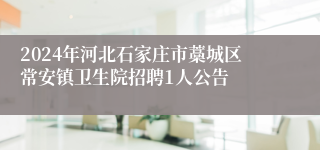 2024年河北石家庄市藁城区常安镇卫生院招聘1人公告